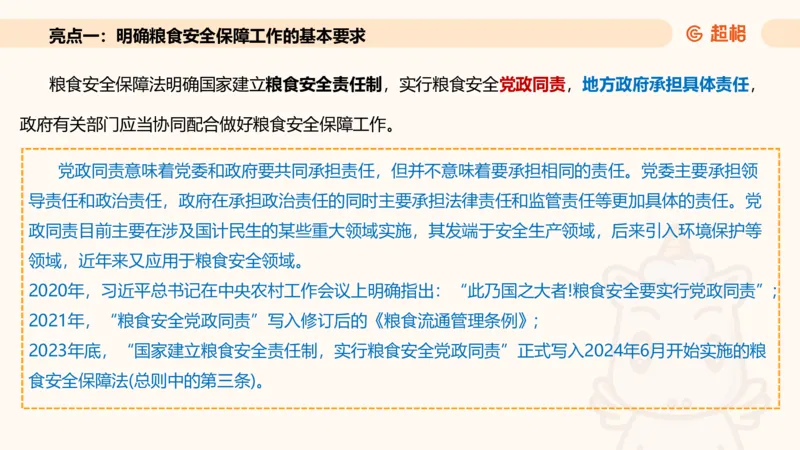 亮点一：明确粮食安全保障工作的基本要求

超格

粮食安全保障法明确国家建立粮食安全责任制，实行粮食安全党政同责，地方政府承担具体责任，政府有关部门应当协同配合做好粮食安全保障工作。

党政同责意味着党委和政府要共同承担责任，但并不意味着要承担相同的责任。党委主要承担领导责任和政治责任，政府在承担政治责任的同时主要承担法律责任和监管责任等更加具体的责任。党政同责目前主要在涉及国计民生的某些重大领域实施，其发端于安全生产领域，后来引入环境保护等领域，近年来又应用于粮食安全领域。
2020年，习近平总书记在中央农村工作会议上明确指出：“此乃国之大者!粮食安全要实行党政同责”；
2021年，“粮食安全党政同责”写入修订后的《粮食流通管理条例》；
2023年底，“国家建立粮食安全责任制，实行粮食安全党政同责”正式写入2024年6月开始实施的粮食安全保障法(总则中的第三条)。